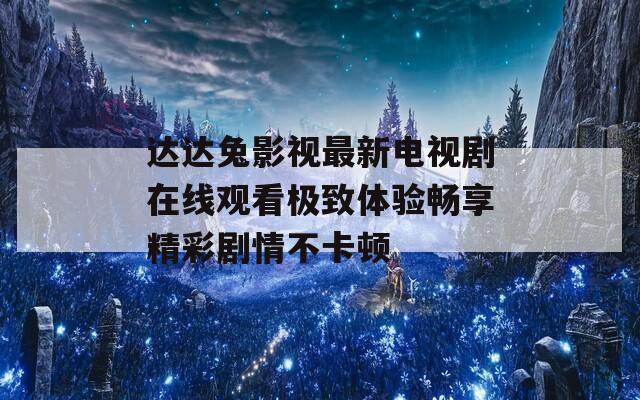 达达兔影视最新电视剧在线观看极致体验畅享精彩剧情不卡顿